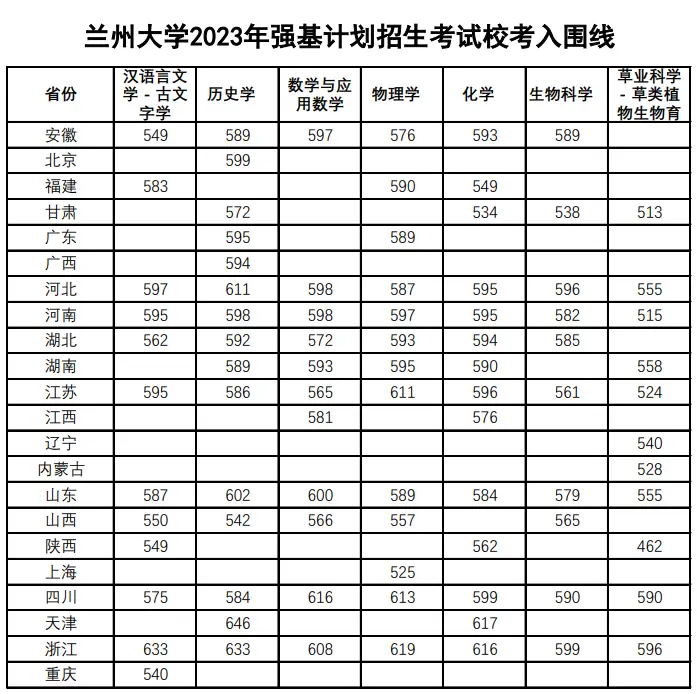 兰州大学2023年强基计划招生考试校考入围线

| 省份 | 汉语言文学 - 古文字学 | 历史学 | 数学与应用数学 | 物理学 | 化学 | 生物科学 | 草业科学 - 草类植物生物育 |
|---|---|---|---|---|---|---|---|
| 安徽 | 549 | 589 | 597 | 576 | 593 | 589 | |
| 北京 | | 599 | | | | | |
| 福建 | 583 | | | 590 | 549 | | |
| 甘肃 | | 572 | | | 534 | 538 | 513 |
| 广东 | | 595 | | 589 | | | |
| 广西 | | 594 | | | | | |
| 河北 | 597 | 611 | 598 | 587 | 595 | 596 | 555 |
| 河南 | 595 | 598 | 598 | 597 | 595 | 582 | 515 |
| 湖北 | 562 | 592 | 572 | 593 | 594 | 585 | |
| 湖南 | | 589 | 593 | 595 | 590 | | 558 |
| 江苏 | 595 | 586 | 565 | 611 | 596 | 561 | 524 |
| 江西 | | | 581 | | 576 | | |
| 辽宁 | | | | | | | 540 |
| 内蒙古 | | | | | | | 528 |
| 山东 | 587 | 602 | 600 | 589 | 584 | 579 | 555 |
| 山西 | 550 | 542 | 566 | 557 | | 565 | |
| 陕西 | 549 | | | | 562 | | 462 |
| 上海 | | | | 525 | | | |
| 四川 | 575 | 584 | 616 | 613 | 599 | 590 | 590 |
| 天津 | | 646 | | | 617 | | |
| 浙江 | 633 | 633 | 608 | 619 | 616 | 599 | 596 |
| 重庆 | 540 | | | | | | |